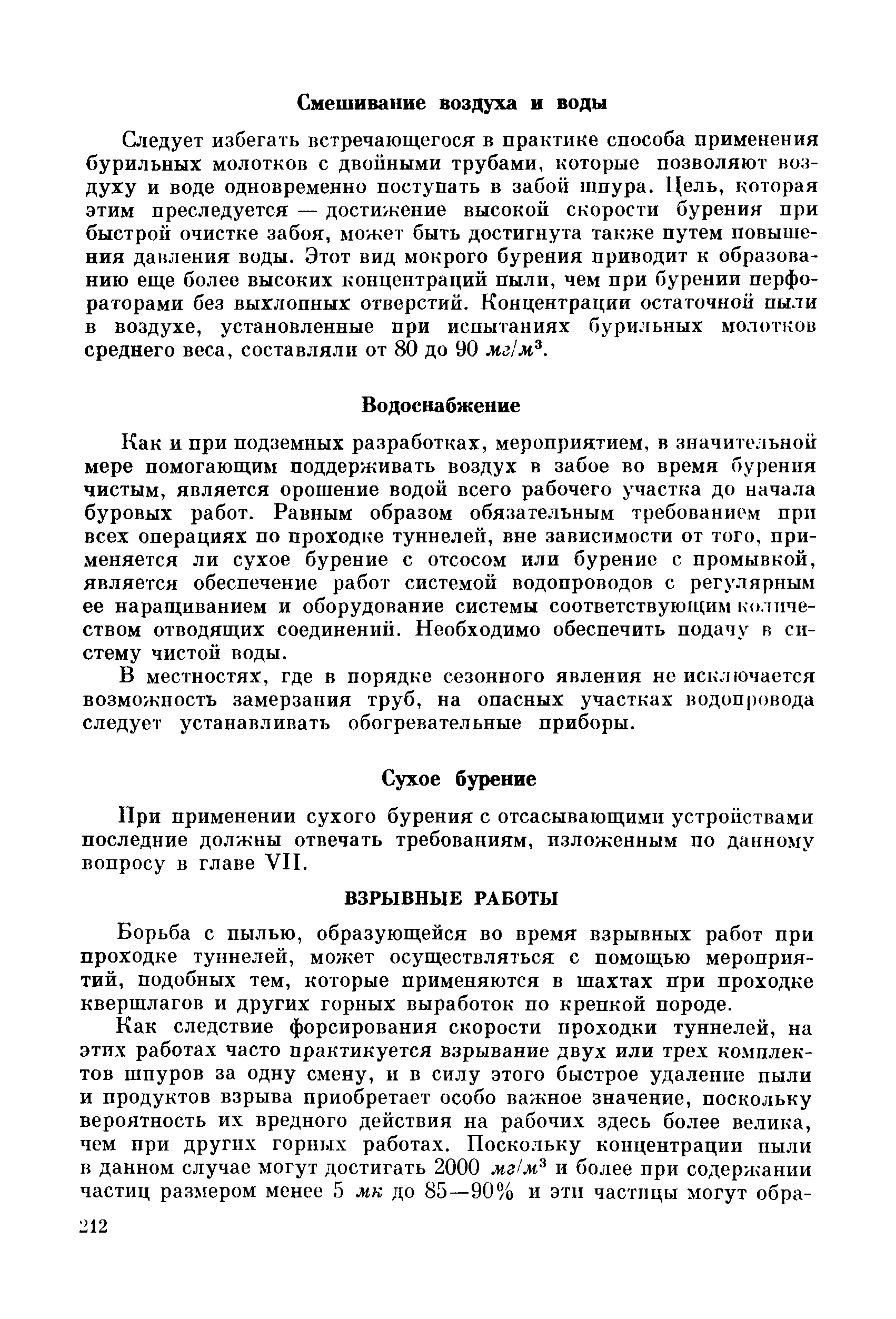 Смешивание воздуха и воды

Следует избегать встречающегося в практике способа применения бурильных молотков с двойными трубами, которые позволяют воздуху и воде одновременно поступать в забой шпура. Цель, которая этим преследуется — достижение высокой скорости бурения при быстрой очистке забоя, может быть достигнута также путем повышения давления воды. Этот вид мокрого бурения приводит к образованию еще более высоких концентраций пыли, чем при бурении перфораторами без выхлопных отверстий. Концентрации остаточной пыли в воздухе, установленные при испытаниях бурильных молотков среднего веса, составляли от 80 до 90 $мг/м^3$.

Водоснабжение

Как и при подземных разработках, мероприятием, в значительной мере помогающим поддерживать воздух в забое во время бурения чистым, является орошение водой всего рабочего участка до начала буровых работ. Равным образом обязательным требованием при всех операциях по проходке туннелей, вне зависимости от того, применяется ли сухое бурение с отсосом или бурение с промывкой, является обеспечение работ системой водопроводов с регулярным ее наращиванием и оборудование системы соответствующим количеством отводящих соединений. Необходимо обеспечить подачу в систему чистой воды.

В местностях, где в порядке сезонного явления не исключается возможность замерзания труб, на опасных участках водопровода следует устанавливать обогревательные приборы.

Сухое бурение

При применении сухого бурения с отсасывающими устройствами последние должны отвечать требованиям, изложенным по данному вопросу в главе VII.

ВЗРЫВНЫЕ РАБОТЫ

Борьба с пылью, образующейся во время взрывных работ при проходке туннелей, может осуществляться с помощью мероприятий, подобных тем, которые применяются в шахтах при проходке квершлагов и других горных выработок по крепкой породе.

Как следствие форсирования скорости проходки туннелей, на этих работах часто практикуется взрывание двух или трех комплектов шпуров за одну смену, и в силу этого быстрое удаление пыли и продуктов взрыва приобретает особо важное значение, поскольку вероятность их вредного действия на рабочих здесь более велика, чем при других горных работах. Поскольку концентрации пыли в данном случае могут достигать 2000 $мг/м^3$ и более при содержании частиц размером менее 5 мк до 85—90% и эти частицы могут обра-

212